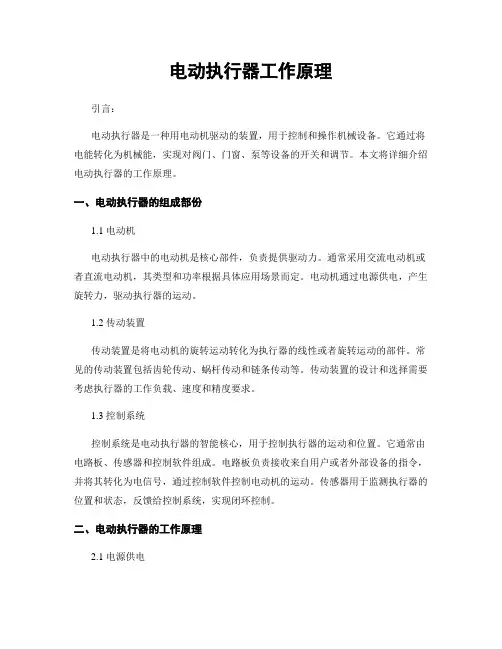 电动执行器工作原理

引言：

电动执行器是一种用电动机驱动的装置，用于控制和操作机械设备。它通过将电能转化为机械能，实现对阀门、门窗、泵等设备的开关和调节。本文将详细介绍电动执行器的工作原理。

一、电动执行器的组成部份

1.1 电动机

电动执行器中的电动机是核心部件，负责提供驱动力。通常采用交流电动机或者直流电动机，其类型和功率根据具体应用场景而定。电动机通过电源供电，产生旋转力，驱动执行器的运动。

1.2 传动装置

传动装置是将电动机的旋转运动转化为执行器的线性或者旋转运动的部件。常见的传动装置包括齿轮传动、蜗杆传动和链条传动等。传动装置的设计和选择需要考虑执行器的工作负载、速度和精度要求。

1.3 控制系统

控制系统是电动执行器的智能核心，用于控制执行器的运动和位置。它通常由电路板、传感器和控制软件组成。电路板负责接收来自用户或者外部设备的指令，并将其转化为电信号，通过控制软件控制电动机的运动。传感器用于监测执行器的位置和状态，反馈给控制系统，实现闭环控制。

二、电动执行器的工作原理

2.1 电源供电